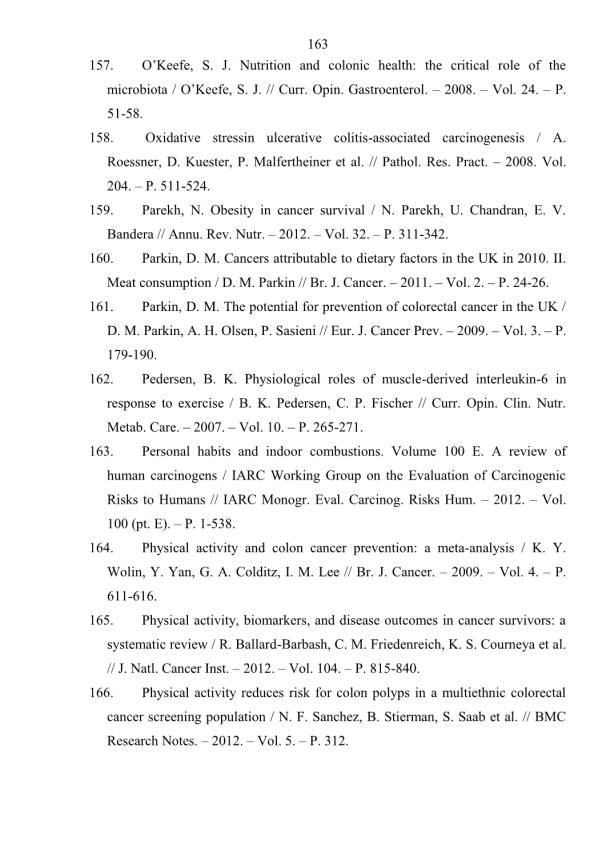 163

157. O'Keefe, S. J. Nutrition and colonic health: the critical role of the microbiota / O'Keefe, S. J. // Curr. Opin. Gastroenterol. – 2008. – Vol. 24. – P. 51-58.

158. Oxidative stressin ulcerative colitis-associated carcinogenesis / A. Roessner, D. Kuester, P. Malfertheiner et al. // Pathol. Res. Pract. – 2008. Vol. 204. – P. 511-524.

159. Parekh, N. Obesity in cancer survival / N. Parekh, U. Chandran, E. V. Bandera // Annu. Rev. Nutr. – 2012. – Vol. 32. – P. 311-342.

160. Parkin, D. M. Cancers attributable to dietary factors in the UK in 2010. II. Meat consumption / D. M. Parkin // Br. J. Cancer. – 2011. – Vol. 2. – P. 24-26.

161. Parkin, D. M. The potential for prevention of colorectal cancer in the UK / D. M. Parkin, A. H. Olsen, P. Sasieni // Eur. J. Cancer Prev. – 2009. – Vol. 3. – P. 179-190.

162. Pedersen, B. K. Physiological roles of muscle-derived interleukin-6 in response to exercise / B. K. Pedersen, C. P. Fischer // Curr. Opin. Clin. Nutr. Metab. Care. – 2007. – Vol. 10. – P. 265-271.

163. Personal habits and indoor combustions. Volume 100 E. A review of human carcinogens / IARC Working Group on the Evaluation of Carcinogenic Risks to Humans // IARC Monogr. Eval. Carcinog. Risks Hum. – 2012. – Vol. 100 (pt. E). – P. 1-538.

164. Physical activity and colon cancer prevention: a meta-analysis / K. Y. Wolin, Y. Yan, G. A. Colditz, I. M. Lee // Br. J. Cancer. – 2009. – Vol. 4. – P. 611-616.

165. Physical activity, biomarkers, and disease outcomes in cancer survivors: a systematic review / R. Ballard-Barbash, C. M. Friedenreich, K. S. Courneya et al. // J. Natl. Cancer Inst. – 2012. – Vol. 104. – P. 815-840.

166. Physical activity reduces risk for colon polyps in a multiethnic colorectal cancer screening population / N. F. Sanchez, B. Stierman, S. Saab et al. // BMC Research Notes. – 2012. – Vol. 5. – P. 312.